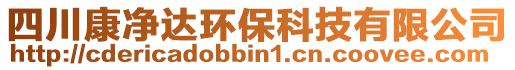 四川康净达环保科技有限公司
http://cdericadobbin1.cn.coovee.com